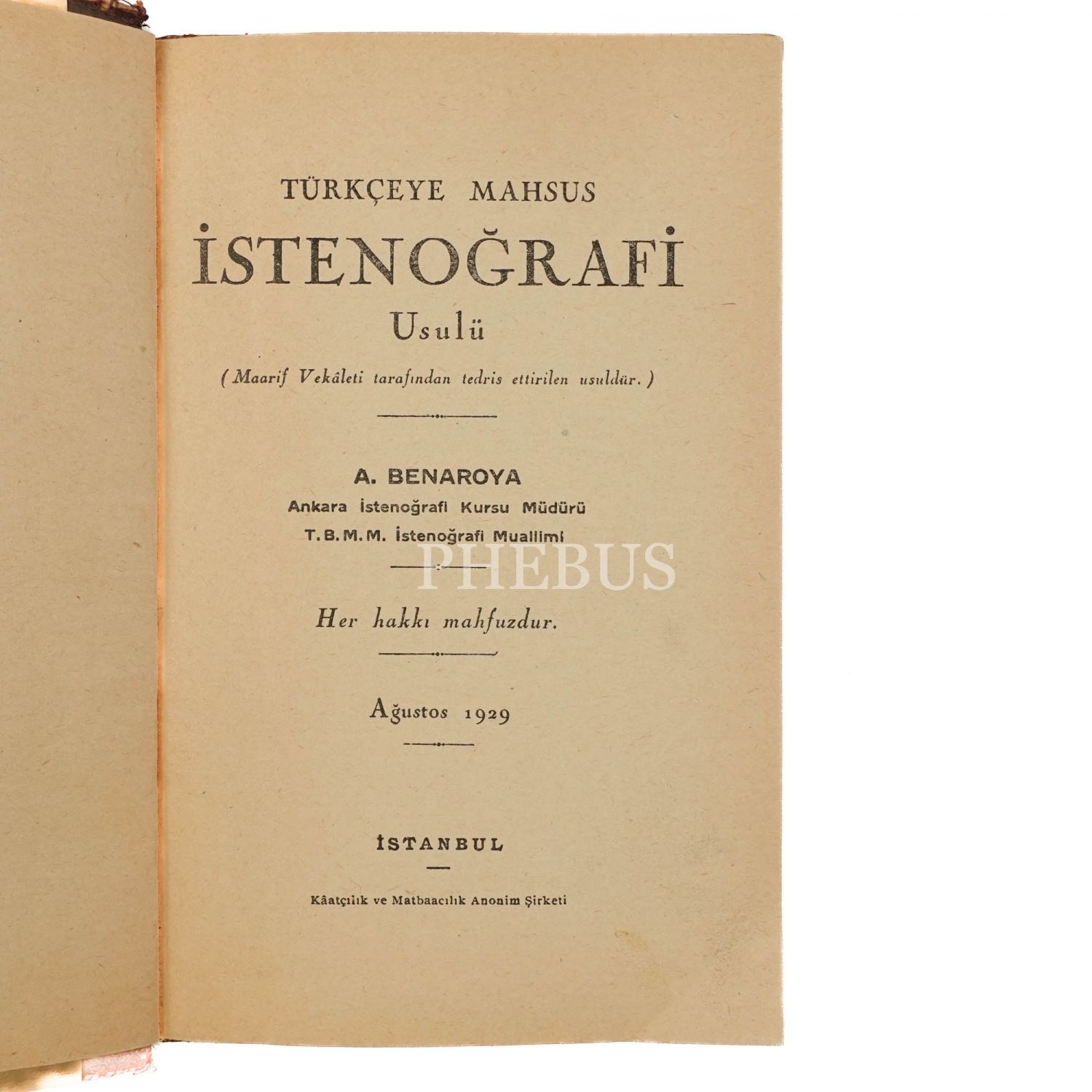 TÜRKÇEYE MAHSUS

İSTENOĞRAFİ

Usulü

( Maarif Vekâleti tarafından tedris ettirilen usuldür. )

A. BENAROYA

Ankara İstenoğrafi Kursu Müdürü

T. B. M. M. İstenoğrafi Muallimi

Her hakkı mahfuzdur.

Ağustos 1929

İSTANBUL

Kâatçılık ve Matbaacılık Anonim Şirketi

PHEBUS